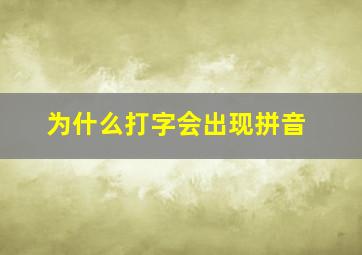 为什么打字会出现拼音